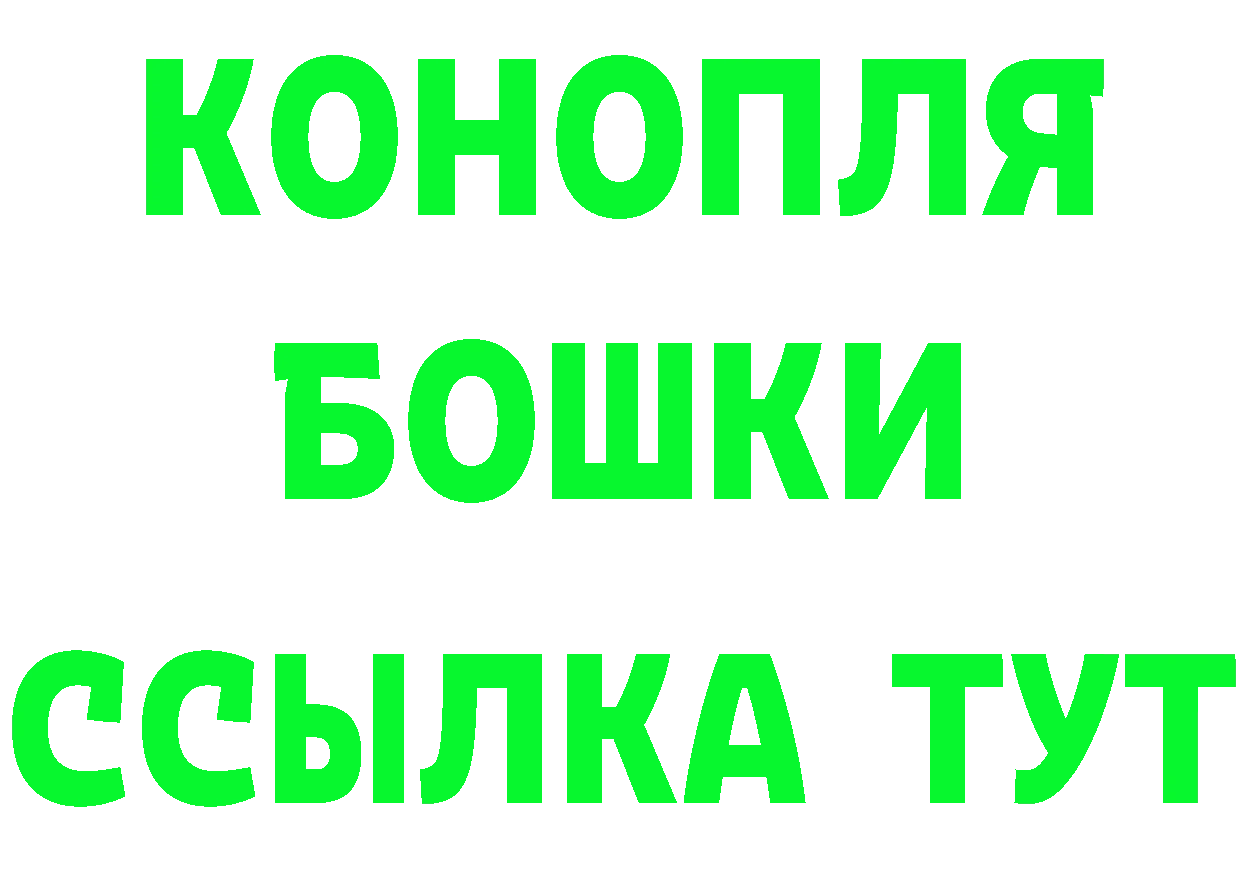 КОНОПЛЯ

БОШКИ

ССЫЛКА ТУТ